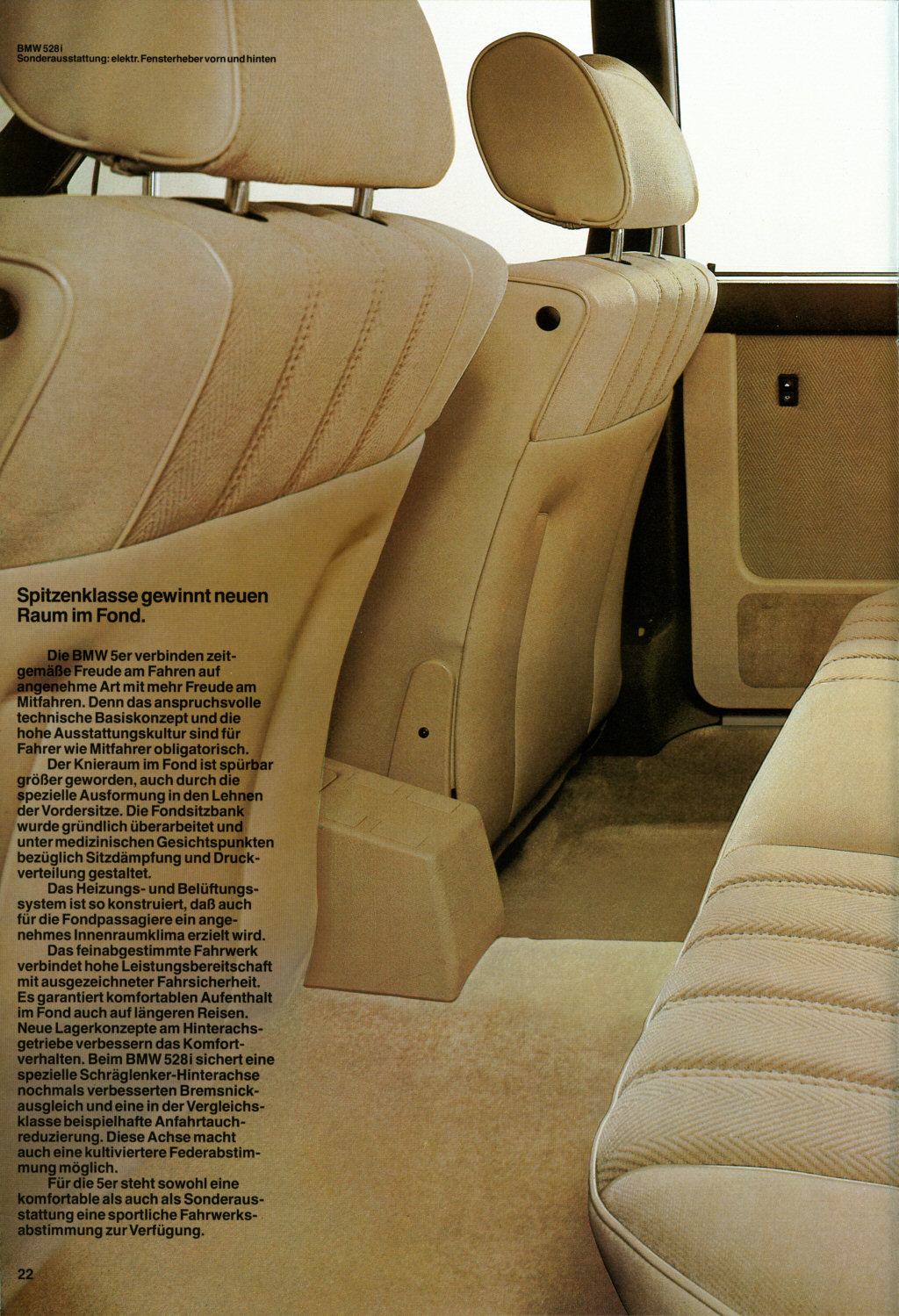 BMW 528i
Sonderausstattung: elektr. Fensterheber vorn und hinten

Spitzenklasse gewinnt neuen Raum im Fond.

Die BMW 5er verbinden zeitgemäße Freude am Fahren auf angenehme Art mit mehr Freude am Mitfahren. Denn das anspruchsvolle technische Basiskonzept und die hohe Ausstattungskultur sind für Fahrer wie Mitfahrer obligatorisch.

Der Knieraum im Fond ist spürbar größer geworden, auch durch die spezielle Ausformung in den Lehnen der Vordersitze. Die Fondsitzbank wurde gründlich überarbeitet und unter medizinischen Gesichtspunkten bezüglich Sitzdämpfung und Druckverteilung gestaltet.

Das Heizungs- und Belüftungssystem ist so konstruiert, daß auch für die Fondpassagiere ein angenehmes Innenraumklima erzielt wird.

Das feinabgestimmte Fahrwerk verbindet hohe Leistungsbereitschaft mit ausgezeichneter Fahrsicherheit. Es garantiert komfortablen Aufenthalt im Fond auch auf längeren Reisen. Neue Lagerkonzepte am Hinterachsgetriebe verbessern das Komfortverhalten. Beim BMW 528i sichert eine spezielle Schräglenker-Hinterachse nochmals verbesserten Bremsnickausgleich und eine in der Vergleichsklasse beispielhafte Anfahrtauchreduzierung. Diese Achse macht auch eine kultiviertere Federabstimmung möglich.

Für die 5er steht sowohl eine komfortable als auch als Sonderausstattung eine sportliche Fahrwerksabstimmung zur Verfügung.

22